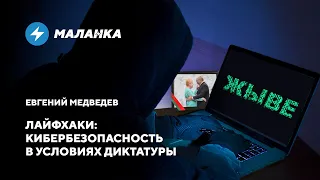 МАЛАНКА

ЖЫВЕ

ЕВГЕНИЙ МЕДВЕДЕВ

ЛАЙФХАКИ: КИБЕРБЕЗОПАСНОСТЬ В УСЛОВИЯХ ДИКТАТУРЫ